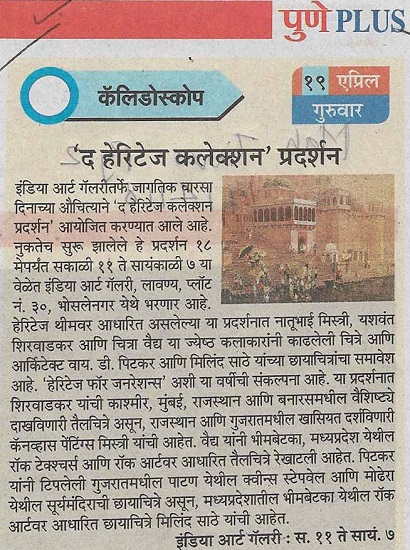 पुणे PLUS

कॅलिडोस्कोप

१९ एप्रिल
गुरुवार

'द हेरिटेज कलेक्शन' प्रदर्शन

इंडिया आर्ट गॅलरीतर्फे जागतिक वारसा दिनाच्या औचित्याने 'द हेरिटेज कलेक्शन प्रदर्शन' आयोजित करण्यात आले आहे. नुकतेच सुरू झालेले हे प्रदर्शन १८ मेपर्यंत सकाळी ११ ते सायंकाळी ७ या वेळेत इंडिया आर्ट गॅलरी, लावण्य, प्लॉट नं. ३०, भोसलेनगर येथे भरणार आहे. हेरिटेज थीमवर आधारित असलेल्या या प्रदर्शनात नातूभाई मिस्त्री, यशवंत शिरवाडकर आणि चित्रा वैद्य या ज्येष्ठ कलाकारांनी काढलेली चित्रे आणि आर्किटेक्ट वाय. डी. पिटकर आणि मिलिंद साठे यांच्या छायाचित्रांचा समावेश आहे. 'हेरिटेज फॉर जनरेशन्स' अशी या वर्षीची संकल्पना आहे. या प्रदर्शनात शिरवाडकर यांची काश्मीर, मुंबई, राजस्थान आणि बनारसमधील वैशिष्ट्ये दाखविणारी तैलचित्रे असून, राजस्थान आणि गुजरातमधील खासियत दर्शविणारी कॅनव्हास पेंटिंग्स मिस्त्री यांची आहेत. वैद्य यांनी भीमबेटका, मध्यप्रदेश येथील रॉक टेक्श्चर्स आणि रॉक आर्टवर आधारित तैलचित्रे रेखाटली आहेत. पिटकर यांनी टिपलेली गुजरातमधील पाटण येथील क्वीन्स स्टेपवेल आणि मोढेरा येथील सूर्यमंदिराची छायाचित्रे असून, मध्यप्रदेशातील भीमबेटका येथील रॉक आर्टवर आधारित छायाचित्रे मिलिंद साठे यांची आहेत.

इंडिया आर्ट गॅलरी : स. ११ ते सायं. ७